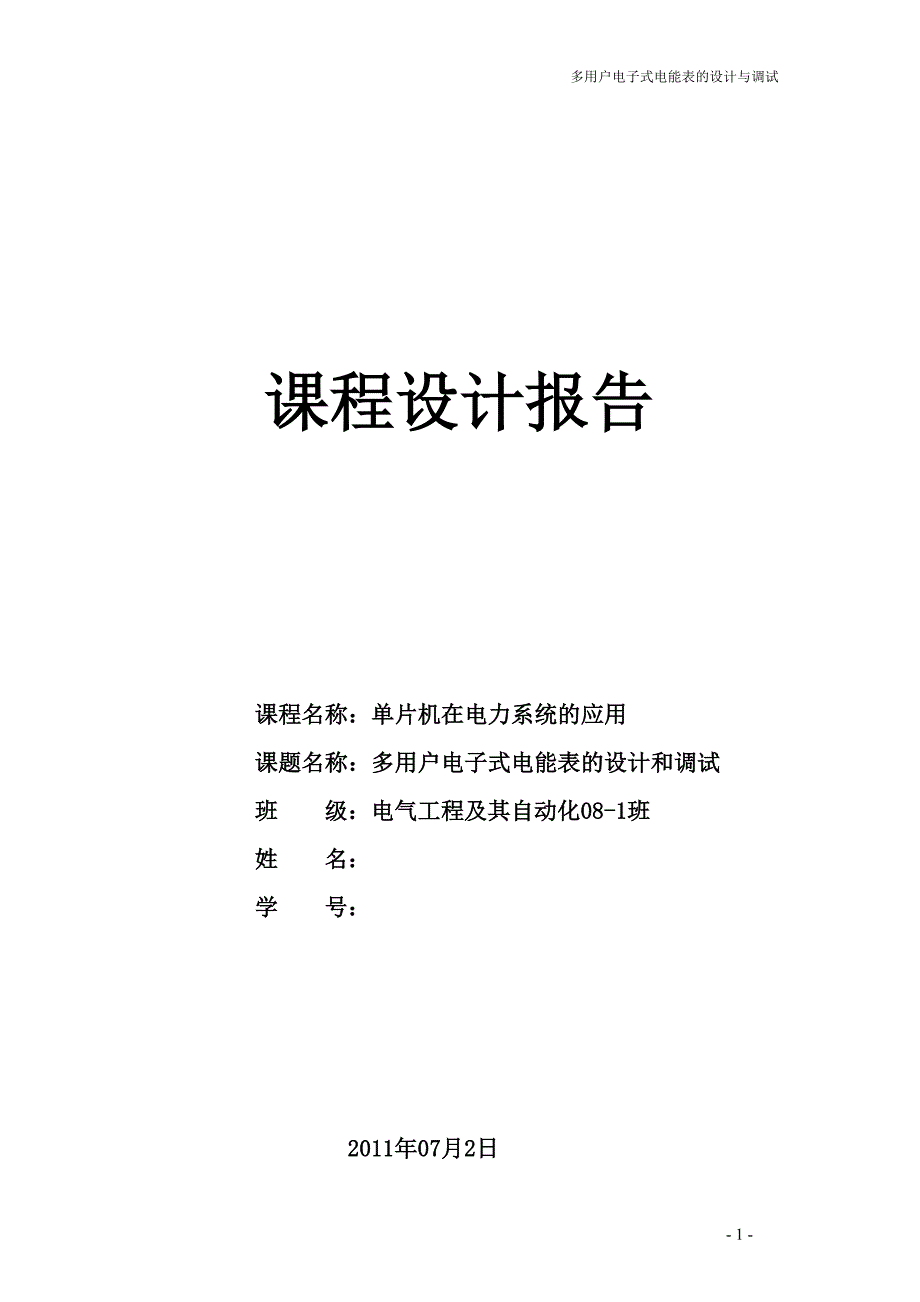 多用户电子式电能表的设计与调试

课程设计报告

课程名称：单片机在电力系统的应用

课题名称：多用户电子式电能表的设计和调试

班　　级：电气工程及其自动化08-1班

姓　　名：

学　　号：

2011年07月2日

- 1 -